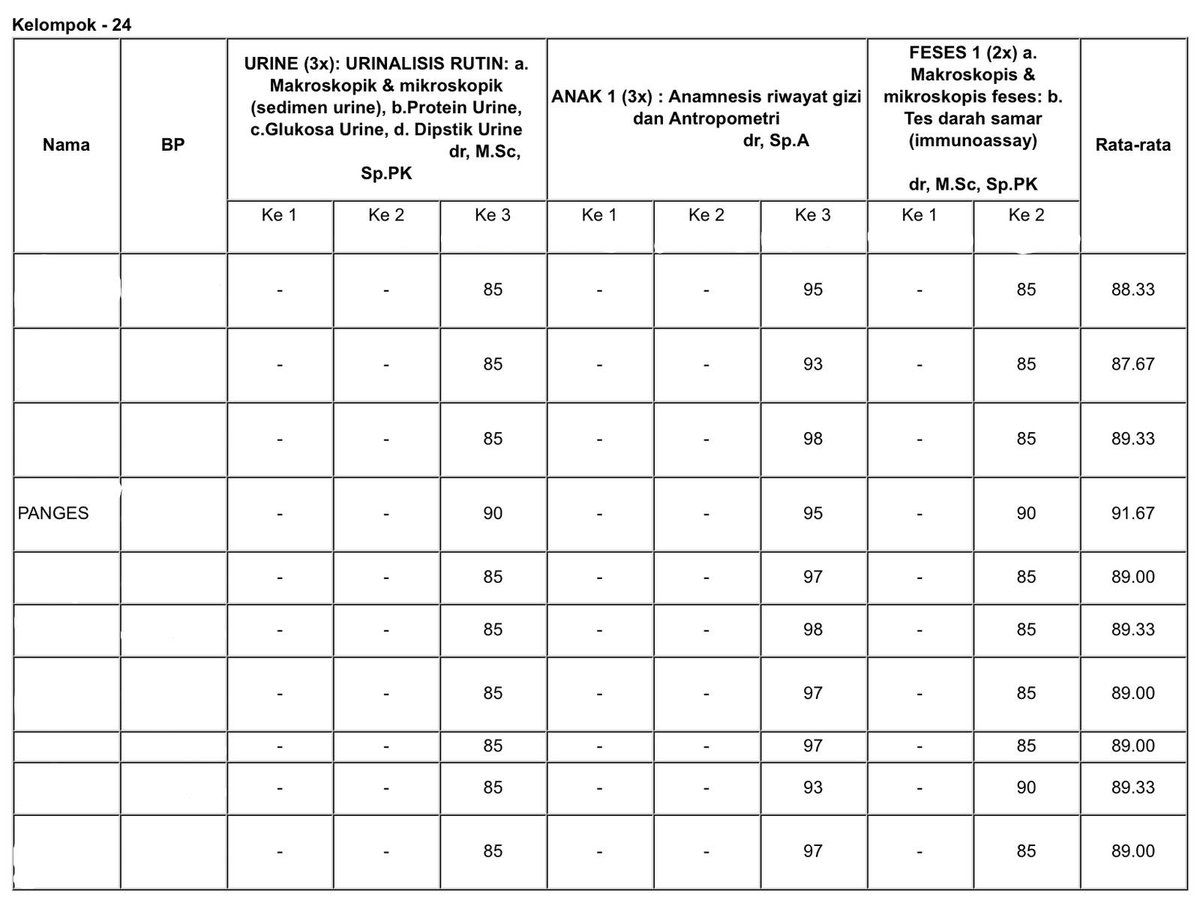 Kelompok - 24

| Nama | BP | URINE (3x): URINALISIS RUTIN: a. Makroskopik & mikroskopik (sedimen urine), b.Protein Urine, c.Glukosa Urine, d. Dipstik Urine dr, M.Sc, Sp.PK | | | ANAK 1 (3x) : Anamnesis riwayat gizi dan Antropometri dr, Sp.A | | | FESES 1 (2x) a. Makroskopis & mikroskopis feses: b. Tes darah samar (immunoassay) dr, M.Sc, Sp.PK | | Rata-rata |
|---|---|---|---|---|---|---|---|---|---|---|
| | | Ke 1 | Ke 2 | Ke 3 | Ke 1 | Ke 2 | Ke 3 | Ke 1 | Ke 2 | |
| | | - | - | 85 | - | - | 95 | - | 85 | 88.33 |
| | | - | - | 85 | - | - | 93 | - | 85 | 87.67 |
| | | - | - | 85 | - | - | 98 | - | 85 | 89.33 |
| PANGES | | - | - | 90 | - | - | 95 | - | 90 | 91.67 |
| | | - | - | 85 | - | - | 97 | - | 85 | 89.00 |
| | | - | - | 85 | - | - | 98 | - | 85 | 89.33 |
| | | - | - | 85 | - | - | 97 | - | 85 | 89.00 |
| | | - | - | 85 | - | - | 97 | - | 85 | 89.00 |
| | | - | - | 85 | - | - | 93 | - | 90 | 89.33 |
| | | - | - | 85 | - | - | 97 | - | 85 | 89.00 |